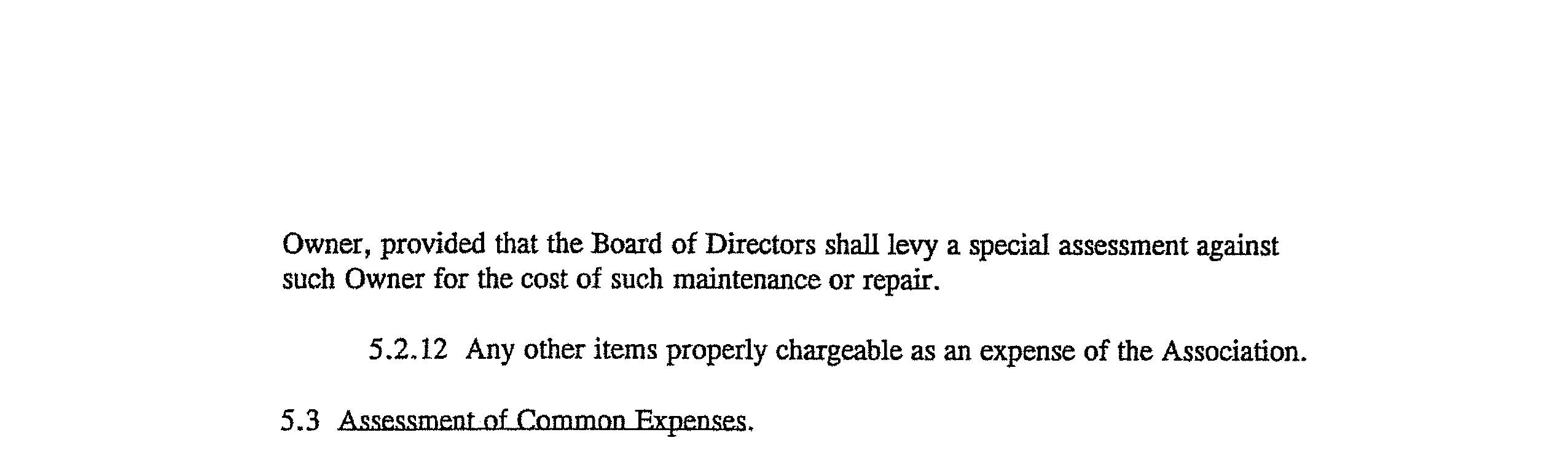 Owner, provided that the Board of Directors shall levy a special assessment against such Owner for the cost of such maintenance or repair.

5.2.12 Any other items properly chargeable as an expense of the Association.

5.3 Assessment of Common Expenses.